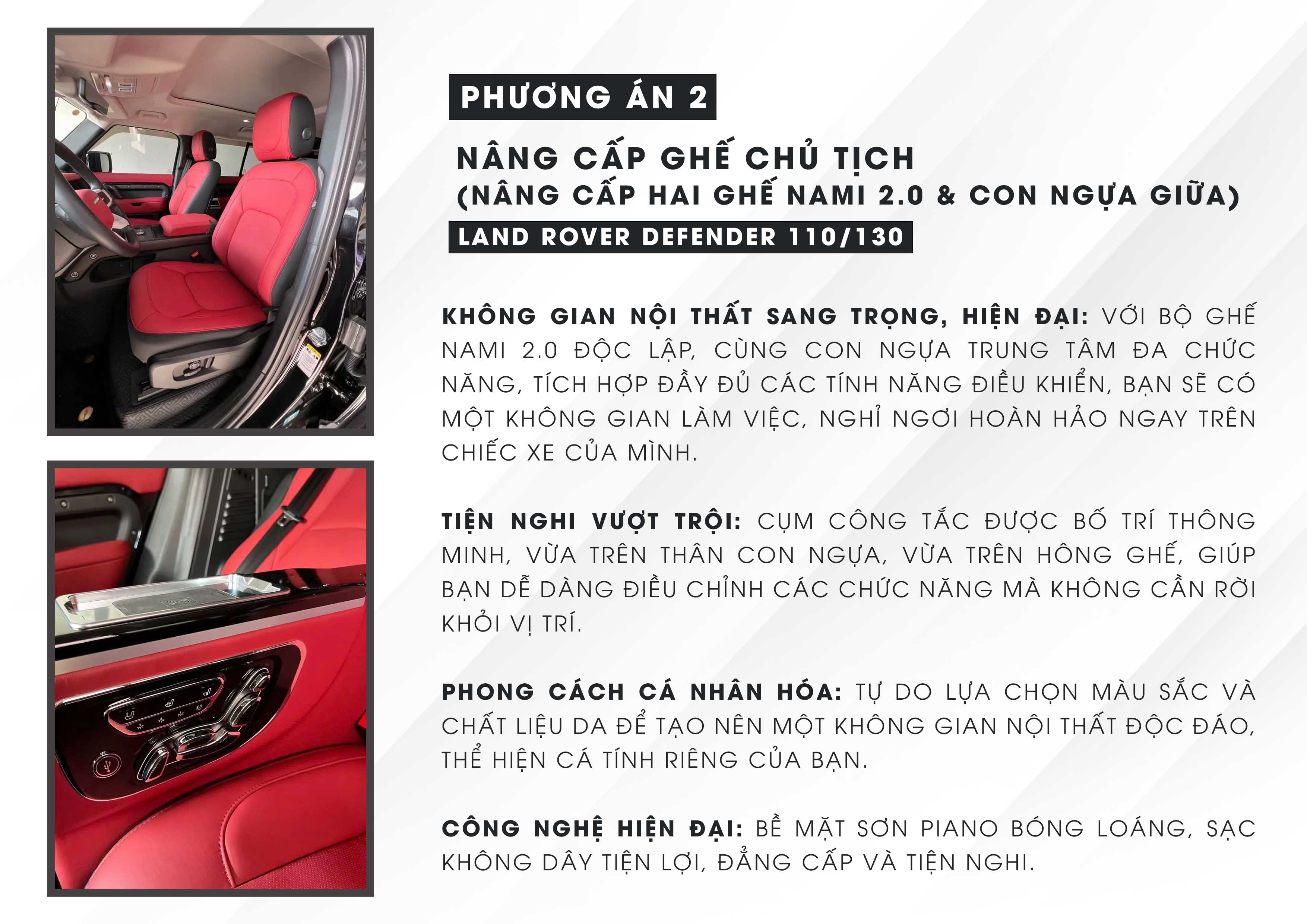 PHƯƠNG ÁN 2

NÂNG CẤP GHẾ CHỦ TỊCH
(NÂNG CẤP HAI GHẾ NAMI 2.0 & CON NGỰA GIỮA)

LAND ROVER DEFENDER 110/130

KHÔNG GIAN NỘI THẤT SANG TRỌNG, HIỆN ĐẠI: VỚI BỘ GHẾ NAMI 2.0 ĐỘC LẬP, CÙNG CON NGỰA TRUNG TÂM ĐA CHỨC NĂNG, TÍCH HỢP ĐẦY ĐỦ CÁC TÍNH NĂNG ĐIỀU KHIỂN, BẠN SẼ CÓ MỘT KHÔNG GIAN LÀM VIỆC, NGHỈ NGƠI HOÀN HẢO NGAY TRÊN CHIẾC XE CỦA MÌNH.

TIỆN NGHI VƯỢT TRỘI: CỤM CÔNG TẮC ĐƯỢC BỐ TRÍ THÔNG MINH, VỪA TRÊN THÂN CON NGỰA, VỪA TRÊN HÔNG GHẾ, GIÚP BẠN DỄ DÀNG ĐIỀU CHỈNH CÁC CHỨC NĂNG MÀ KHÔNG CẦN RỜI KHỎI VỊ TRÍ.

PHONG CÁCH CÁ NHÂN HÓA: TỰ DO LỰA CHỌN MÀU SẮC VÀ CHẤT LIỆU DA ĐỂ TẠO NÊN MỘT KHÔNG GIAN NỘI THẤT ĐỘC ĐÁO, THỂ HIỆN CÁ TÍNH RIÊNG CỦA BẠN.

CÔNG NGHỆ HIỆN ĐẠI: BỀ MẶT SƠN PIANO BÓNG LOÁNG, SẠC KHÔNG DÂY TIỆN LỢI, ĐẲNG CẤP VÀ TIỆN NGHI.